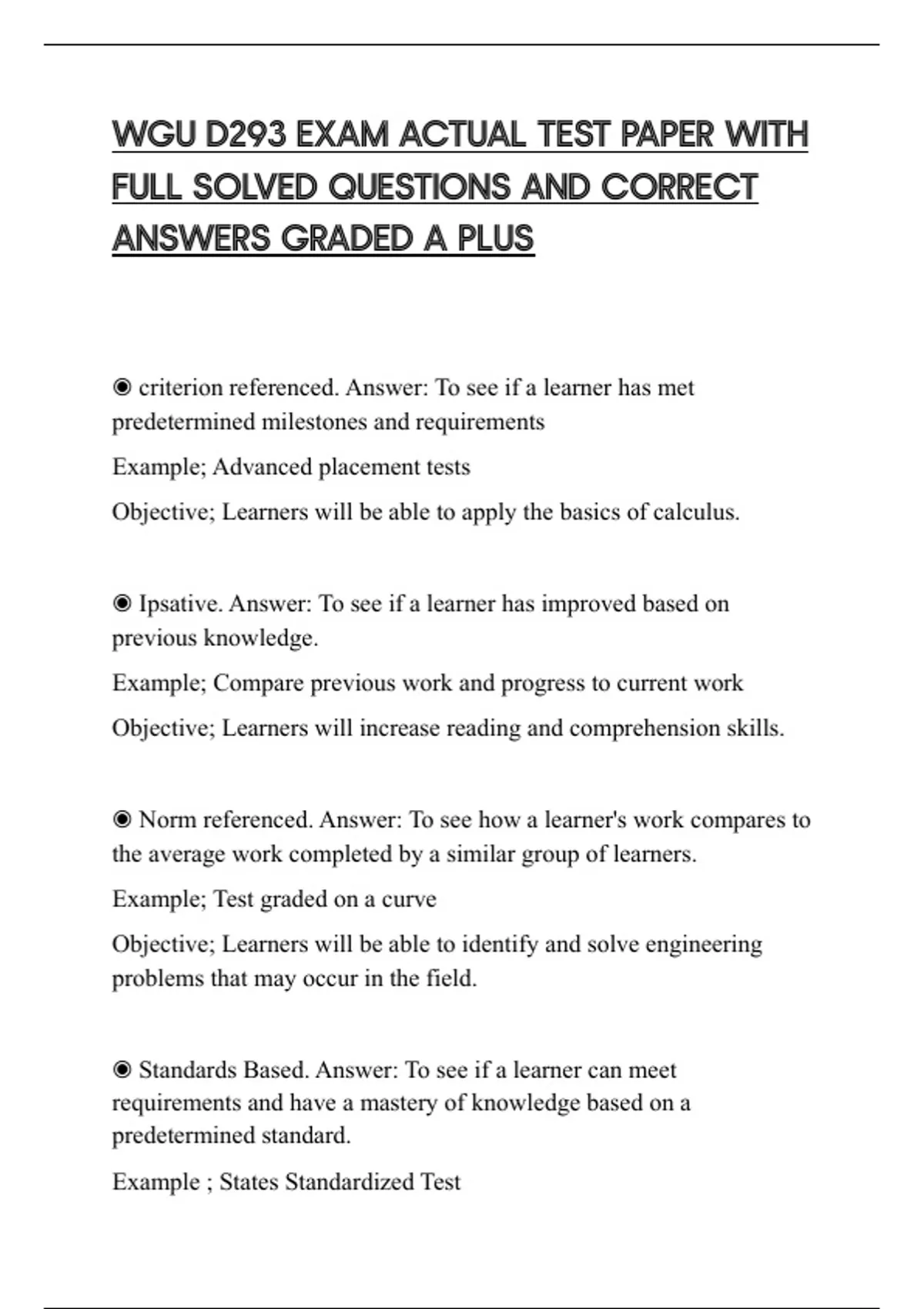 WGU D293 EXAM ACTUAL TEST PAPER WITH FULL SOLVED QUESTIONS AND CORRECT ANSWERS GRADED A PLUS

◉ criterion referenced. Answer: To see if a learner has met predetermined milestones and requirements

Example; Advanced placement tests

Objective; Learners will be able to apply the basics of calculus.

◉ Ipsative. Answer: To see if a learner has improved based on previous knowledge.

Example; Compare previous work and progress to current work

Objective; Learners will increase reading and comprehension skills.

◉ Norm referenced. Answer: To see how a learner's work compares to the average work completed by a similar group of learners.

Example; Test graded on a curve

Objective; Learners will be able to identify and solve engineering problems that may occur in the field.

◉ Standards Based. Answer: To see if a learner can meet requirements and have a mastery of knowledge based on a predetermined standard.

Example ; States Standardized Test